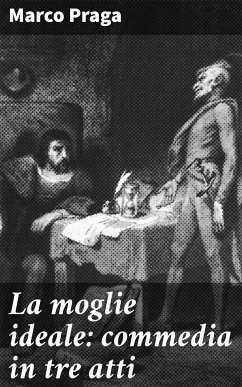 Marco Praga

La moglie ideale: commedia in tre atti